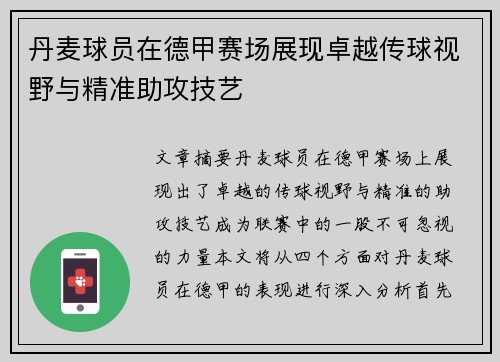 丹麦球员在德甲赛场展现卓越传球视野与精准助攻技艺

文章摘要丹麦球员在德甲赛场上展现出了卓越的传球视野与精准的助攻技艺成为联赛中的一股不可忽视的力量本文将从四个方面对丹麦球员在德甲的表现进行深入分析首先